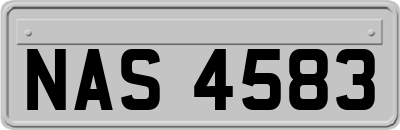 NAS 4583